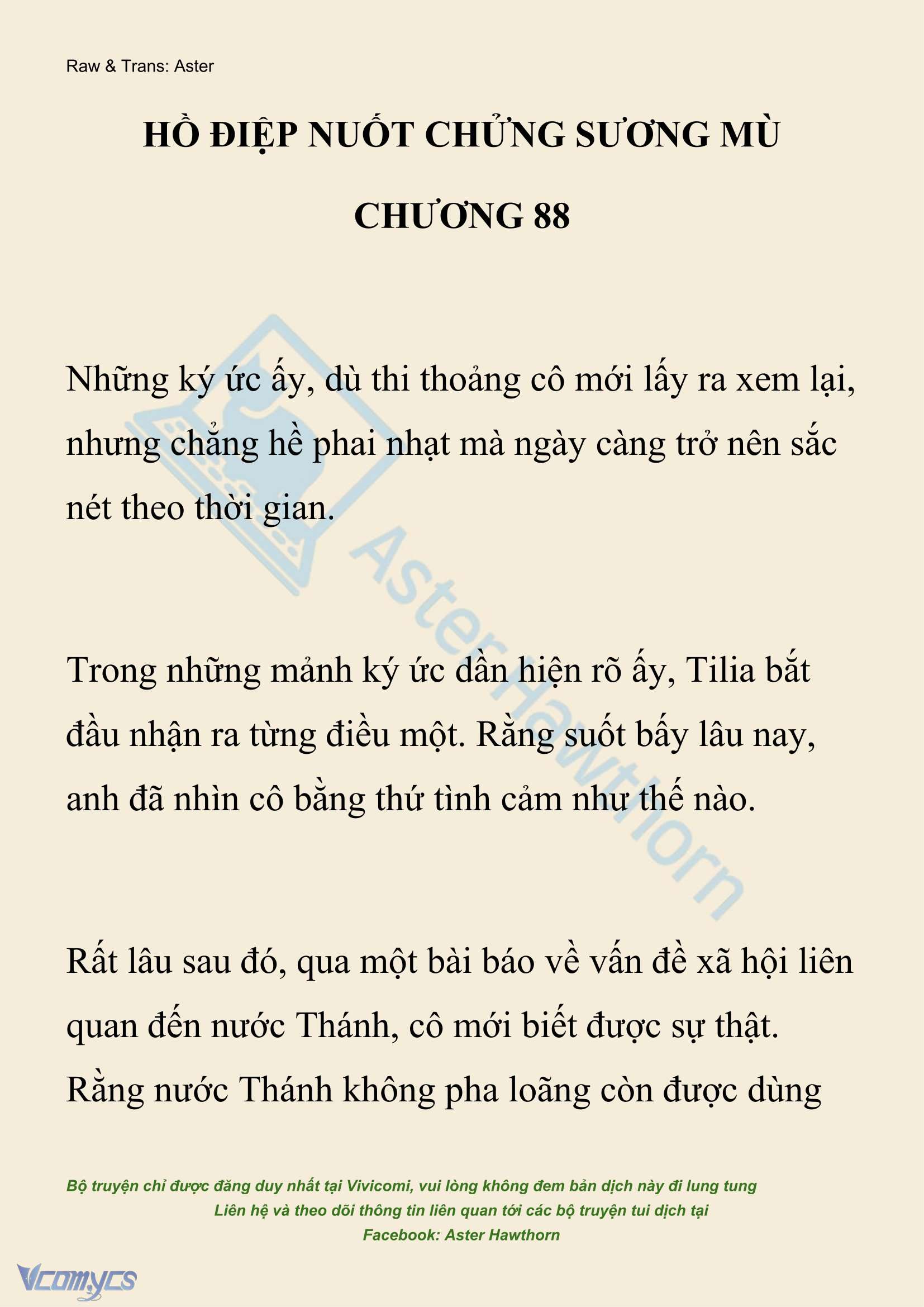 Raw & Trans: Aster

HỒ ĐIỆP NUỐT CHỬNG SƯƠNG MÙ

CHƯƠNG 88

Những ký ức ấy, dù thi thoảng cô mới lấy ra xem lại, nhưng chẳng hề phai nhạt mà ngày càng trở nên sắc nét theo thời gian.

Trong những mảnh ký ức dần hiện rõ ấy, Tilia bắt đầu nhận ra từng điều một. Rằng suốt bấy lâu nay, anh đã nhìn cô bằng thứ tình cảm như thế nào.

Rất lâu sau đó, qua một bài báo về vấn đề xã hội liên quan đến nước Thánh, cô mới biết được sự thật. Rằng nước Thánh không pha loãng còn được dùng

AsterHawthorn

Bộ truyện chỉ được đăng duy nhất tại Vivicomi, vui lòng không đem bản dịch này đi lung tung
Liên hệ và theo dõi thông tin liên quan tới các bộ truyện tui dịch tại
Facebook: Aster Hawthorn

Vcomycs